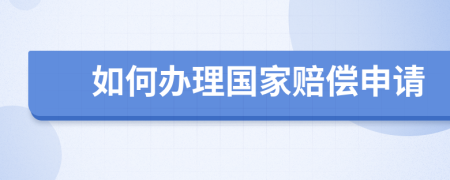 如何办理国家赔偿申请